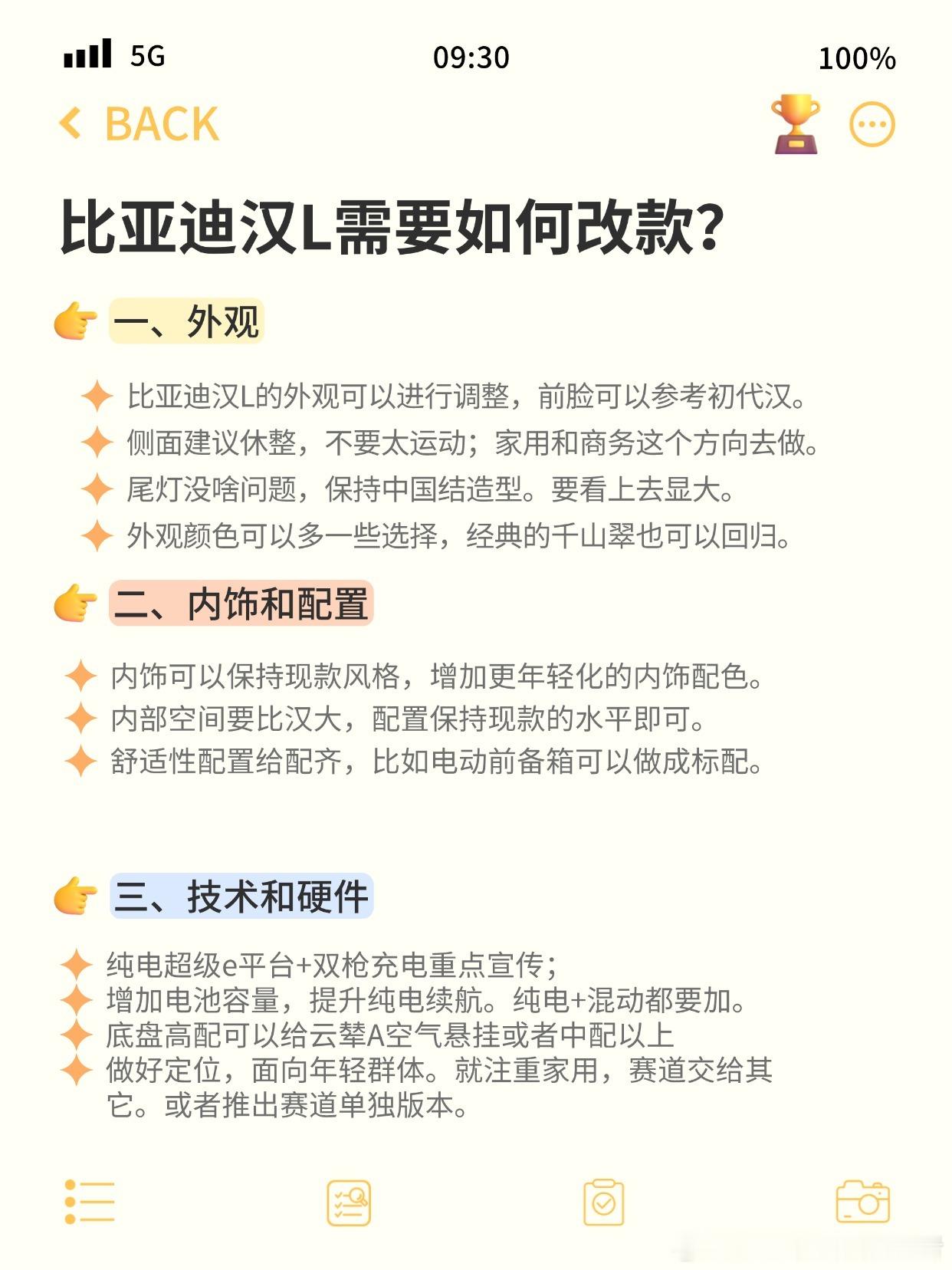 5G 09:30 100%

BACK

比亚迪汉L需要如何改款?

一、外观

比亚迪汉L的外观可以进行调整，前脸可以参考初代汉。
侧面建议休整，不要太运动；家用和商务这个方向去做。
尾灯没啥问题，保持中国结造型。要看上去显大。
外观颜色可以多一些选择，经典的千山翠也可以回归。

二、内饰和配置

内饰可以保持现款风格，增加更年轻化的内饰配色。
内部空间要比汉大，配置保持现款的水平即可。
舒适性配置给配齐，比如电动前备箱可以做成标配。

三、技术和硬件

纯电超级e平台+双枪充电重点宣传；
增加电池容量，提升纯电续航。纯电+混动都要加。
底盘高配可以给云辇A空气悬挂或者中配以上
做好定位，面向年轻群体。就注重家用，赛道交给其它。或者推出赛道单独版本。